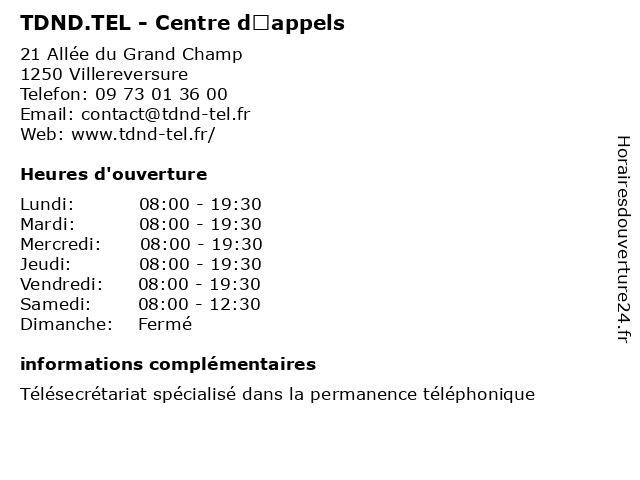 TDND.TEL - Centre d□appels

21 Allée du Grand Champ
1250 Villereversure
Telefon: 09 73 01 36 00
Email: contact@tdnd-tel.fr
Web: www.tdnd-tel.fr/

Heures d'ouverture

| Lundi: | 08:00 - 19:30 |
|---|---|
| Mardi: | 08:00 - 19:30 |
| Mercredi: | 08:00 - 19:30 |
| Jeudi: | 08:00 - 19:30 |
| Vendredi: | 08:00 - 19:30 |
| Samedi: | 08:00 - 12:30 |
| Dimanche: | Fermé |

informations complémentaires

Télésecrétariat spécialisé dans la permanence téléphonique

Horairesdouverture24.fr